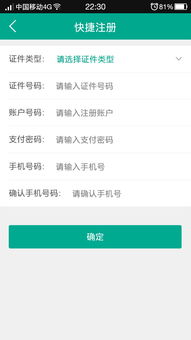 中国移动4G 22:30 81%

快捷注册

证件类型: 请选择证件类型

证件号码: 请输入证件号码

账户号码: 请输入注册账户

支付密码: 请输入支付密码

手机号码: 请输入手机号

确认手机号码: 请确认手机号

确定